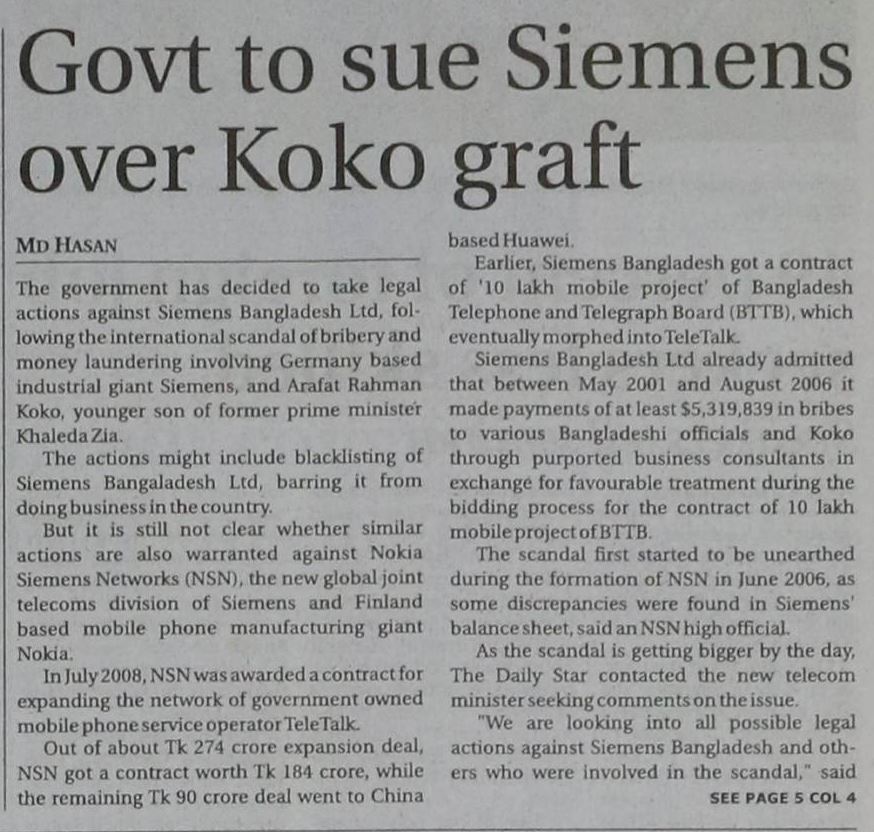 Govt to sue Siemens over Koko graft

MD HASAN

The government has decided to take legal actions against Siemens Bangladesh Ltd, following the international scandal of bribery and money laundering involving Germany based industrial giant Siemens, and Arafat Rahman Koko, younger son of former prime minister Khaleda Zia.

The actions might include blacklisting of Siemens Bangaladesh Ltd, barring it from doing business in the country.

But it is still not clear whether similar actions are also warranted against Nokia Siemens Networks (NSN), the new global joint telecoms division of Siemens and Finland based mobile phone manufacturing giant Nokia.

In July 2008, NSN was awarded a contract for expanding the network of government owned mobile phone service operator TeleTalk.

Out of about Tk 274 crore expansion deal, NSN got a contract worth Tk 184 crore, while the remaining Tk 90 crore deal went to China based Huawei.

Earlier, Siemens Bangladesh got a contract of '10 lakh mobile project' of Bangladesh Telephone and Telegraph Board (BTTB), which eventually morphed into TeleTalk.

Siemens Bangladesh Ltd already admitted that between May 2001 and August 2006 it made payments of at least $5,319,839 in bribes to various Bangladeshi officials and Koko through purported business consultants in exchange for favourable treatment during the bidding process for the contract of 10 lakh mobile project of BTTB.

The scandal first started to be unearthed during the formation of NSN in June 2006, as some discrepancies were found in Siemens' balance sheet, said an NSN high official.

As the scandal is getting bigger by the day, The Daily Star contacted the new telecom minister seeking comments on the issue.

"We are looking into all possible legal actions against Siemens Bangladesh and others who were involved in the scandal," said

SEE PAGE 5 COL 4